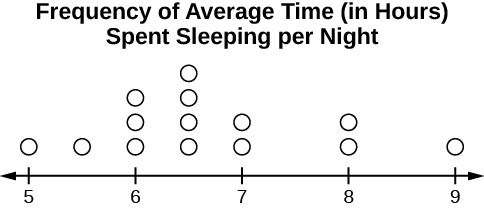 Frequency of Average Time (in Hours) Spent Sleeping per Night

5 6 7 8 9